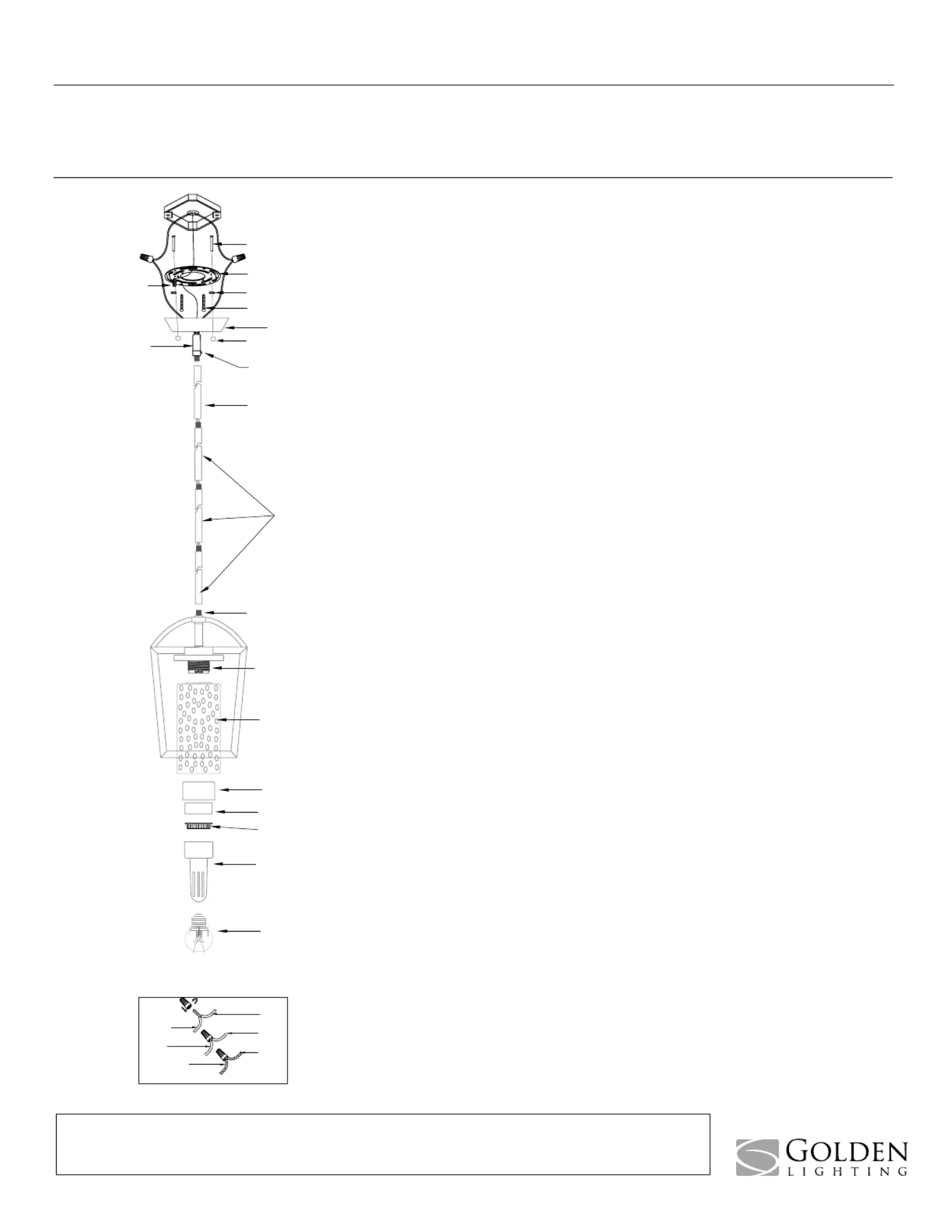 GOLDEN
LIGHTING